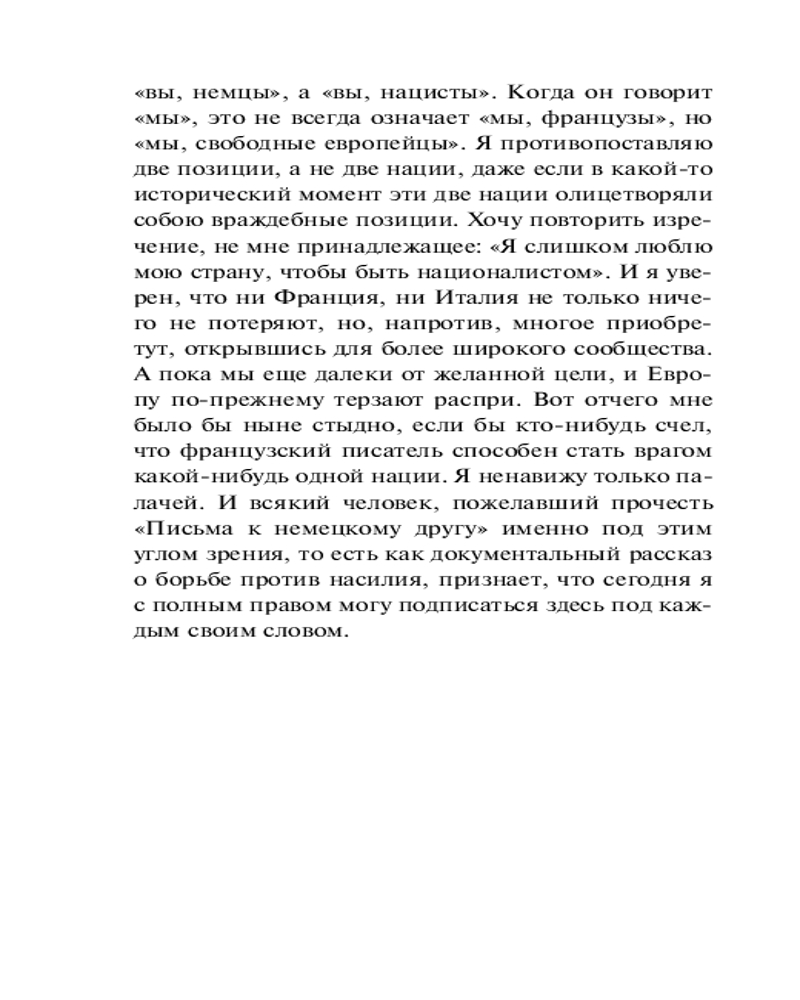 «вы, немцы», а «вы, нацисты». Когда он говорит «мы», это не всегда означает «мы, французы», но «мы, свободные европейцы». Я противопоставляю две позиции, а не две нации, даже если в какой-то исторический момент эти две нации олицетворяли собою враждебные позиции. Хочу повторить изречение, не мне принадлежащее: «Я слишком люблю мою страну, чтобы быть националистом». И я уверен, что ни Франция, ни Италия не только ничего не потеряют, но, напротив, многое приобретут, открывшись для более широкого сообщества. А пока мы еще далеки от желанной цели, и Европу по-прежнему терзают распри. Вот отчего мне было бы ныне стыдно, если бы кто-нибудь счел, что французский писатель способен стать врагом какой-нибудь одной нации. Я ненавижу только палачей. И всякий человек, пожелавший прочесть «Письма к немецкому другу» именно под этим углом зрения, то есть как документальный рассказ о борьбе против насилия, признает, что сегодня я с полным правом могу подписаться здесь под каждым своим словом.